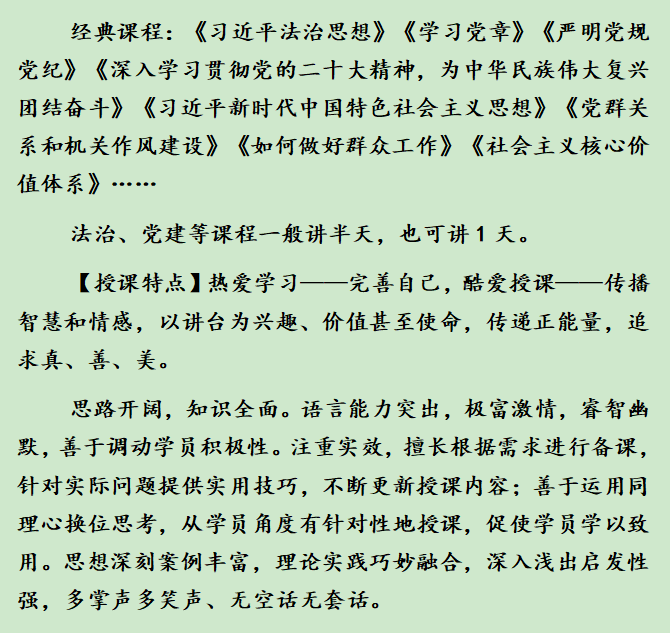 经典课程：《习近平法治思想》《学习党章》《严明党规党纪》《深入学习贯彻党的二十大精神，为中华民族伟大复兴团结奋斗》《习近平新时代中国特色社会主义思想》《党群关系和机关作风建设》《如何做好群众工作》《社会主义核心价值体系》……

法治、党建等课程一般讲半天，也可讲 1 天。

【授课特点】热爱学习——完善自己，酷爱授课——传播智慧和情感，以讲台为兴趣、价值甚至使命，传递正能量，追求真、善、美。

思路开阔，知识全面。语言能力突出，极富激情，睿智幽默，善于调动学员积极性。注重实效，擅长根据需求进行备课，针对实际问题提供实用技巧，不断更新授课内容；善于运用同理心换位思考，从学员角度有针对性地授课，促使学员学以致用。思想深刻案例丰富，理论实践巧妙融合，深入浅出启发性强，多掌声多笑声、无空话无套话。